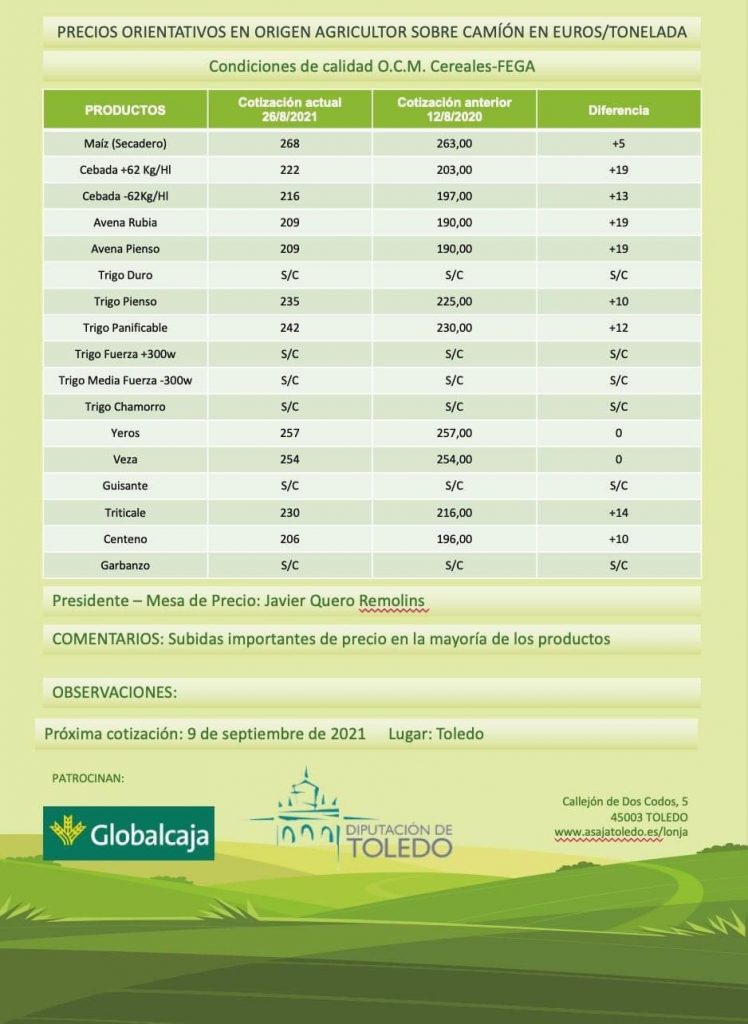 PRECIOS ORIENTATIVOS EN ORIGEN AGRICULTOR SOBRE CAMIÓN EN EUROS/TONELADA

Condiciones de calidad O.C.M. Cereales-FEGA

| PRODUCTOS | Cotización actual 26/8/2021 | Cotización anterior 12/8/2020 | Diferencia |
|---|---|---|---|
| Maíz (Secadero) | 268 | 263,00 | +5 |
| Cebada +62 Kg/Hl | 222 | 203,00 | +19 |
| Cebada -62Kg/Hl | 216 | 197,00 | +13 |
| Avena Rubia | 209 | 190,00 | +19 |
| Avena Pienso | 209 | 190,00 | +19 |
| Trigo Duro | S/C | S/C | S/C |
| Trigo Pienso | 235 | 225,00 | +10 |
| Trigo Panificable | 242 | 230,00 | +12 |
| Trigo Fuerza +300w | S/C | S/C | S/C |
| Trigo Media Fuerza -300w | S/C | S/C | S/C |
| Trigo Chamorro | S/C | S/C | S/C |
| Yeros | 257 | 257,00 | 0 |
| Veza | 254 | 254,00 | 0 |
| Guisante | S/C | S/C | S/C |
| Triticale | 230 | 216,00 | +14 |
| Centeno | 206 | 196,00 | +10 |
| Garbanzo | S/C | S/C | S/C |

Presidente – Mesa de Precio: Javier Quero Remolins

COMENTARIOS: Subidas importantes de precio en la mayoría de los productos

OBSERVACIONES:

Próxima cotización: 9 de septiembre de 2021 Lugar: Toledo

PATROCINAN:

Globalcaja

DIPUTACIÓN DE TOLEDO

Callejón de Dos Codos, 5
45003 TOLEDO
www.asajatoledo.es/lonja